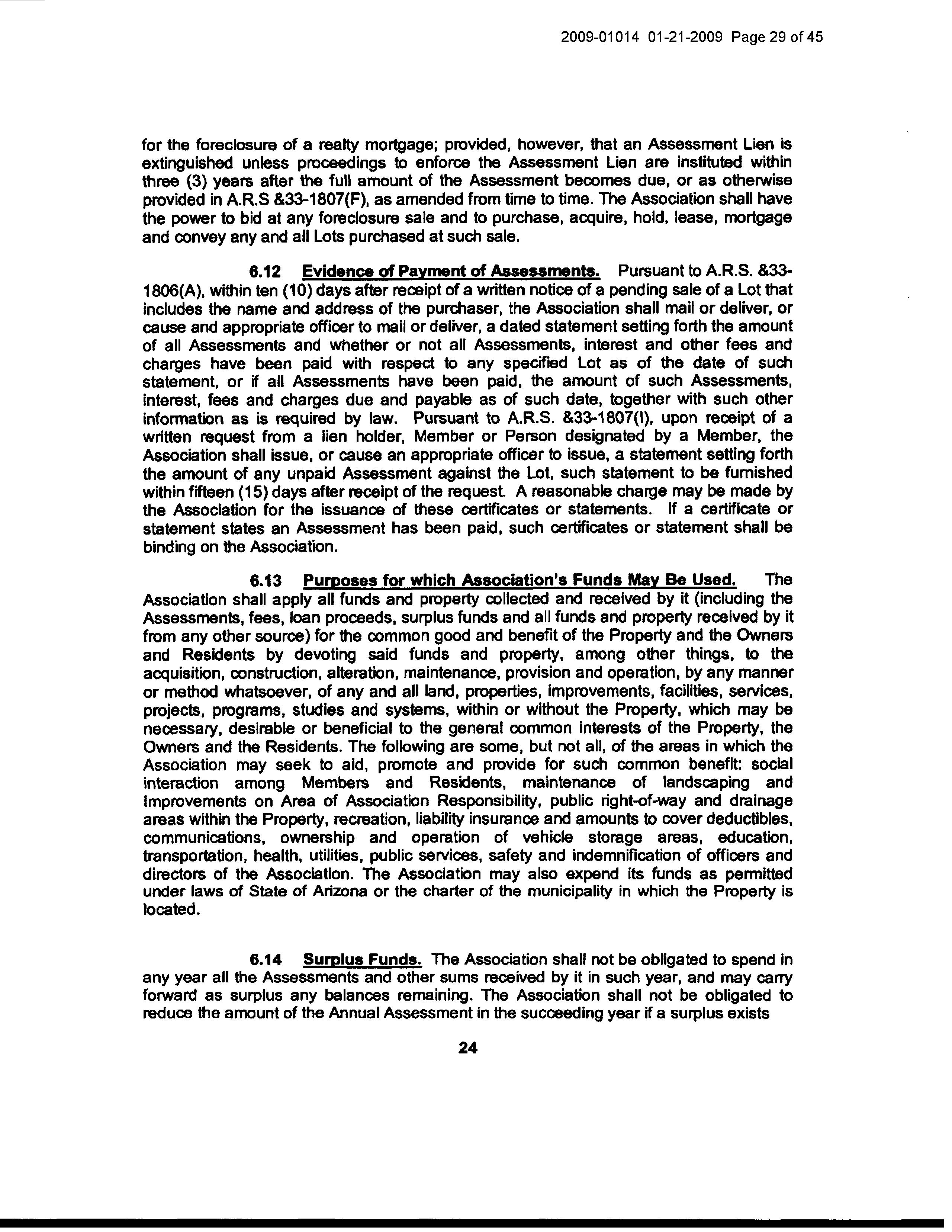 2009-01014 01-21-2009 Page 29 of 45

for the foreclosure of a realty mortgage; provided, however, that an Assessment Lien is extinguished unless proceedings to enforce the Assessment Lien are instituted within three (3) years after the full amount of the Assessment becomes due, or as otherwise provided in A.R.S &33-1807(F), as amended from time to time. The Association shall have the power to bid at any foreclosure sale and to purchase, acquire, hold, lease, mortgage and convey any and all Lots purchased at such sale.

6.12 Evidence of Payment of Assessments. Pursuant to A.R.S. &33-1806(A), within ten (10) days after receipt of a written notice of a pending sale of a Lot that includes the name and address of the purchaser, the Association shall mail or deliver, or cause and appropriate officer to mail or deliver, a dated statement setting forth the amount of all Assessments and whether or not all Assessments, interest and other fees and charges have been paid with respect to any specified Lot as of the date of such statement, or if all Assessments have been paid, the amount of such Assessments, interest, fees and charges due and payable as of such date, together with such other information as is required by law. Pursuant to A.R.S. &33-1807(I), upon receipt of a written request from a lien holder, Member or Person designated by a Member, the Association shall issue, or cause an appropriate officer to issue, a statement setting forth the amount of any unpaid Assessment against the Lot, such statement to be furnished within fifteen (15) days after receipt of the request. A reasonable charge may be made by the Association for the issuance of these certificates or statements. If a certificate or statement states an Assessment has been paid, such certificates or statement shall be binding on the Association.

6.13 Purposes for which Association's Funds May Be Used. The Association shall apply all funds and property collected and received by it (including the Assessments, fees, loan proceeds, surplus funds and all funds and property received by it from any other source) for the common good and benefit of the Property and the Owners and Residents by devoting said funds and property, among other things, to the acquisition, construction, alteration, maintenance, provision and operation, by any manner or method whatsoever, of any and all land, properties, improvements, facilities, services, projects, programs, studies and systems, within or without the Property, which may be necessary, desirable or beneficial to the general common interests of the Property, the Owners and the Residents. The following are some, but not all, of the areas in which the Association may seek to aid, promote and provide for such common benefit: social interaction among Members and Residents, maintenance of landscaping and Improvements on Area of Association Responsibility, public right-of-way and drainage areas within the Property, recreation, liability insurance and amounts to cover deductibles, communications, ownership and operation of vehicle storage areas, education, transportation, health, utilities, public services, safety and indemnification of officers and directors of the Association. The Association may also expend its funds as permitted under laws of State of Arizona or the charter of the municipality in which the Property is located.

6.14 Surplus Funds. The Association shall not be obligated to spend in any year all the Assessments and other sums received by it in such year, and may carry forward as surplus any balances remaining. The Association shall not be obligated to reduce the amount of the Annual Assessment in the succeeding year if a surplus exists

24